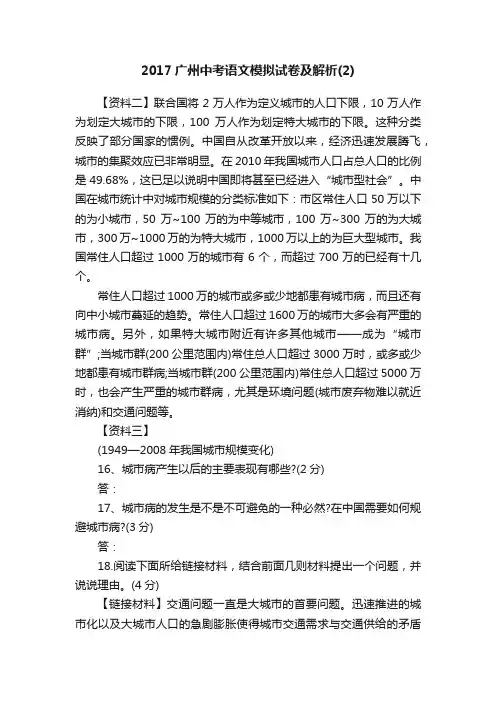 2017 广州中考语文模拟试卷及解析(2)

【资料二】联合国将 2 万人作为定义城市的人口下限，10 万人作为划定大城市的下限，100 万人作为划定特大城市的下限。这种分类反映了部分国家的惯例。中国自从改革开放以来，经济迅速发展腾飞，城市的集聚效应已非常明显。在 2010 年我国城市人口占总人口的比例是 49.68%，这已足以说明中国即将甚至已经进入“城市型社会”。中国在城市统计中对城市规模的分类标准如下：市区常住人口 50 万以下的为小城市，50 万~100 万的为中等城市，100 万~300 万的为大城市，300 万~1000 万的为特大城市，1000 万以上的为巨大型城市。我国常住人口超过 1000 万的城市有 6 个，而超过 700 万的已经有十几个。

常住人口超过 1000 万的城市或多或少地都患有城市病，而且还有向中小城市蔓延的趋势。常住人口超过 1600 万的城市大多会有严重的城市病。另外，如果特大城市附近有许多其他城市——成为“城市群”;当城市群(200 公里范围内)常住总人口超过 3000 万时，或多或少地都患有城市群病;当城市群(200 公里范围内)常住总人口超过 5000 万时，也会产生严重的城市群病，尤其是环境问题(城市废弃物难以就近消纳)和交通问题等。

【资料三】

(1949—2008 年我国城市规模变化)

16、城市病产生以后的主要表现有哪些?(2 分)

答：

17、城市病的发生是不是不可避免的一种必然?在中国需要如何规避城市病?(3 分)

答：

18.阅读下面所给链接材料，结合前面几则材料提出一个问题，并说说理由。(4 分)

【链接材料】交通问题一直是大城市的首要问题。迅速推进的城市化以及大城市人口的急剧膨胀使得城市交通需求与交通供给的矛盾